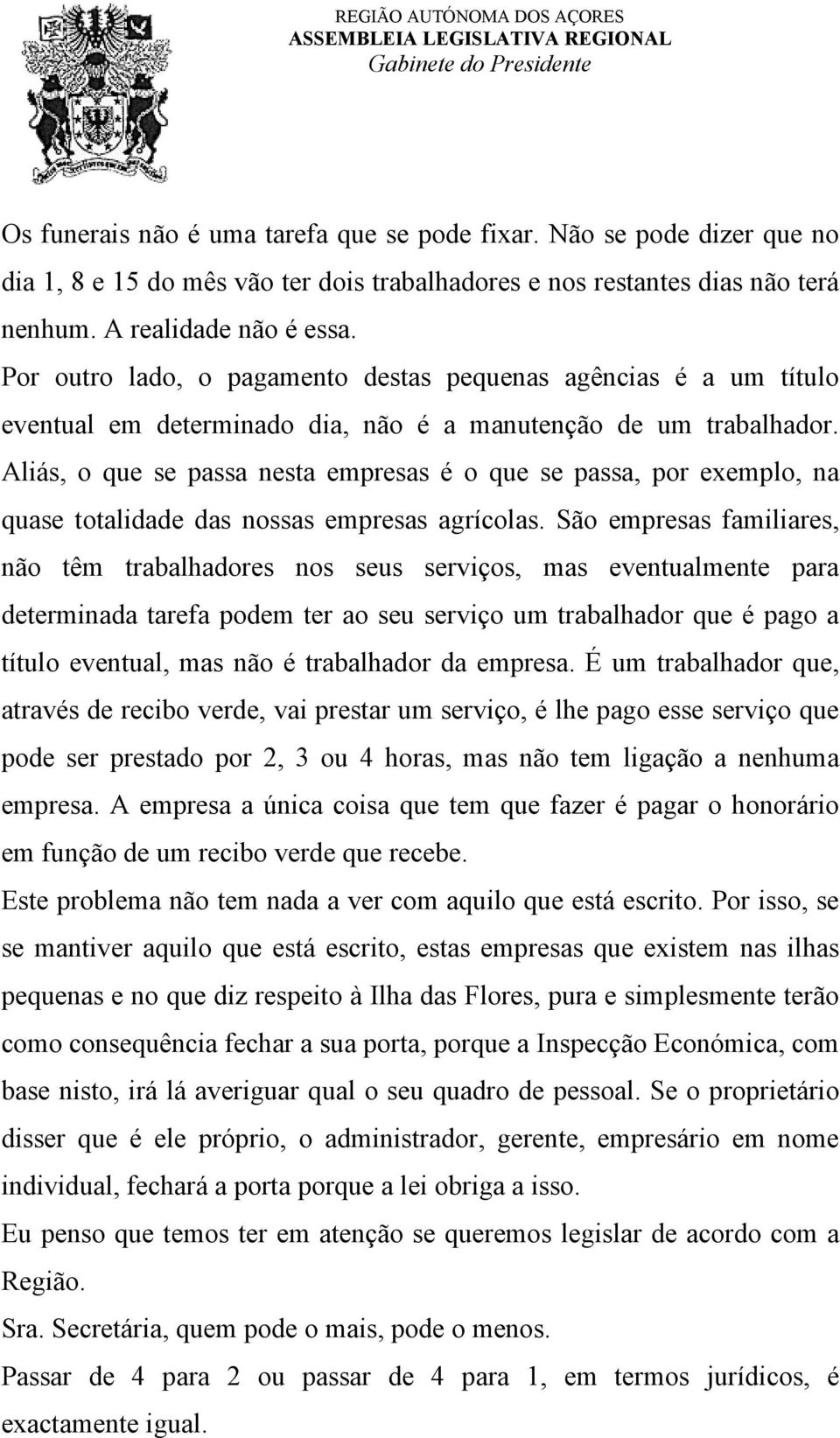 REGIÃO AUTÓNOMA DOS AÇORES
ASSEMBLEIA LEGISLATIVA REGIONAL
Gabinete do Presidente

Os funerais não é uma tarefa que se pode fixar. Não se pode dizer que no dia 1, 8 e 15 do mês vão ter dois trabalhadores e nos restantes dias não terá nenhum. A realidade não é essa.

Por outro lado, o pagamento destas pequenas agências é a um título eventual em determinado dia, não é a manutenção de um trabalhador. Aliás, o que se passa nesta empresas é o que se passa, por exemplo, na quase totalidade das nossas empresas agrícolas. São empresas familiares, não têm trabalhadores nos seus serviços, mas eventualmente para determinada tarefa podem ter ao seu serviço um trabalhador que é pago a título eventual, mas não é trabalhador da empresa. É um trabalhador que, através de recibo verde, vai prestar um serviço, é lhe pago esse serviço que pode ser prestado por 2, 3 ou 4 horas, mas não tem ligação a nenhuma empresa. A empresa a única coisa que tem que fazer é pagar o honorário em função de um recibo verde que recebe.

Este problema não tem nada a ver com aquilo que está escrito. Por isso, se se mantiver aquilo que está escrito, estas empresas que existem nas ilhas pequenas e no que diz respeito à Ilha das Flores, pura e simplesmente terão como consequência fechar a sua porta, porque a Inspecção Económica, com base nisto, irá lá averiguar qual o seu quadro de pessoal. Se o proprietário disser que é ele próprio, o administrador, gerente, empresário em nome individual, fechará a porta porque a lei obriga a isso.

Eu penso que temos ter em atenção se queremos legislar de acordo com a Região.

Sra. Secretária, quem pode o mais, pode o menos.

Passar de 4 para 2 ou passar de 4 para 1, em termos jurídicos, é exactamente igual.